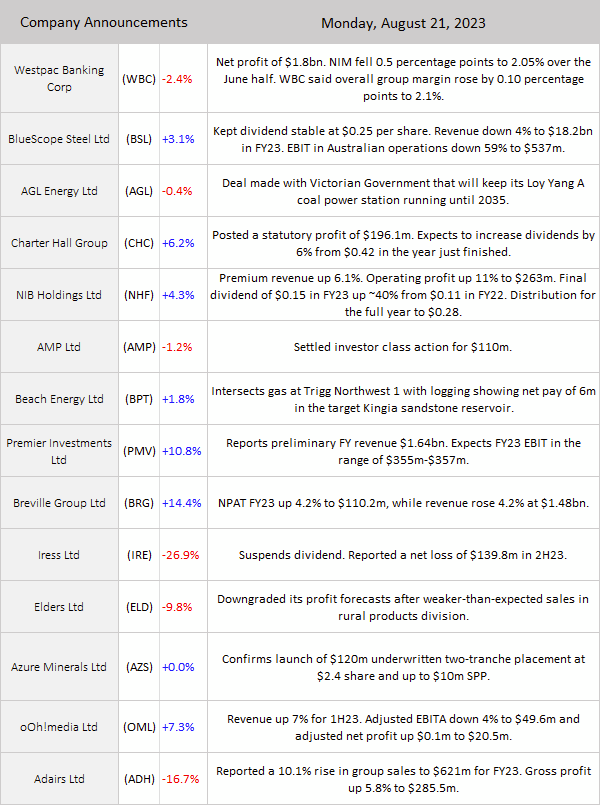 | Company Announcements | | | Monday, August 21, 2023 |
|---|---|---|---|
| Westpac Banking Corp | (WBC) | -2.4% | Net profit of \$1.8bn. NIM fell 0.5 percentage points to 2.05% over the June half. WBC said overall group margin rose by 0.10 percentage points to 2.1%. |
| BlueScope Steel Ltd | (BSL) | +3.1% | Kept dividend stable at \$0.25 per share. Revenue down 4% to \$18.2bn in FY23. EBIT in Australian operations down 59% to \$537m. |
| AGL Energy Ltd | (AGL) | -0.4% | Deal made with Victorian Government that will keep its Loy Yang A coal power station running until 2035. |
| Charter Hall Group | (CHC) | +6.2% | Posted a statutory profit of \$196.1m. Expects to increase dividends by 6% from \$0.42 in the year just finished. |
| NIB Holdings Ltd | (NHF) | +4.3% | Premium revenue up 6.1%. Operating profit up 11% to \$263m. Final dividend of \$0.15 in FY23 up ~40% from \$0.11 in FY22. Distribution for the full year to \$0.28. |
| AMP Ltd | (AMP) | -1.2% | Settled investor class action for \$110m. |
| Beach Energy Ltd | (BPT) | +1.8% | Intersects gas at Trigg Northwest 1 with logging showing net pay of 6m in the target Kingia sandstone reservoir. |
| Premier Investments Ltd | (PMV) | +10.8% | Reports preliminary FY revenue \$1.64bn. Expects FY23 EBIT in the range of \$355m-\$357m. |
| Breville Group Ltd | (BRG) | +14.4% | NPAT FY23 up 4.2% to \$110.2m, while revenue rose 4.2% at \$1.48bn. |
| Iress Ltd | (IRE) | -26.9% | Suspends dividend. Reported a net loss of \$139.8m in 2H23. |
| Elders Ltd | (ELD) | -9.8% | Downgraded its profit forecasts after weaker-than-expected sales in rural products division. |
| Azure Minerals Ltd | (AZS) | +0.0% | Confirms launch of \$120m underwritten two-tranche placement at \$2.4 share and up to \$10m SPP. |
| oOh!media Ltd | (OML) | +7.3% | Revenue up 7% for 1H23. Adjusted EBITA down 4% to \$49.6m and adjusted net profit up \$0.1m to \$20.5m. |
| Adairs Ltd | (ADH) | -16.7% | Reported a 10.1% rise in group sales to \$621m for FY23. Gross profit up 5.8% to \$285.5m. |